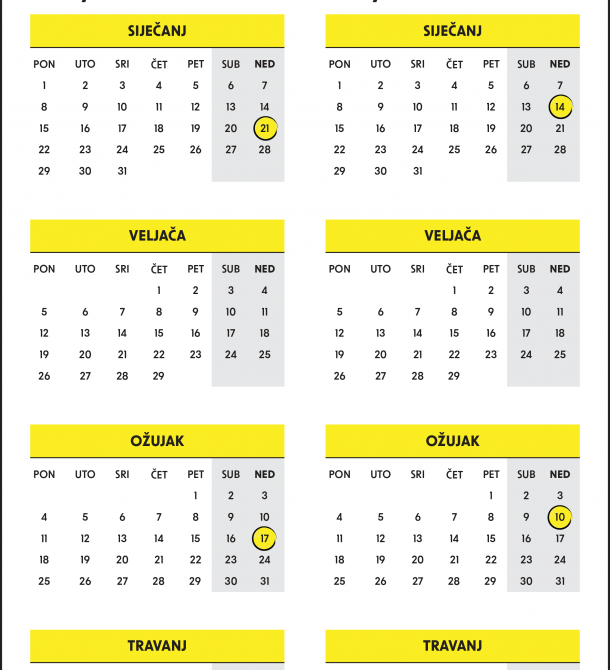 SIJEČANJ

| PON | UTO | SRI | ČET | PET | SUB | NED |
|---|---|---|---|---|---|---|
| 1 | 2 | 3 | 4 | 5 | 6 | 7 |
| 8 | 9 | 10 | 11 | 12 | 13 | 14 |
| 15 | 16 | 17 | 18 | 19 | 20 | 21 |
| 22 | 23 | 24 | 25 | 26 | 27 | 28 |
| 29 | 30 | 31 | | | | |

VELJAČA

| PON | UTO | SRI | ČET | PET | SUB | NED |
|---|---|---|---|---|---|---|
| | | | 1 | 2 | 3 | 4 |
| 5 | 6 | 7 | 8 | 9 | 10 | 11 |
| 12 | 13 | 14 | 15 | 16 | 17 | 18 |
| 19 | 20 | 21 | 22 | 23 | 24 | 25 |
| 26 | 27 | 28 | 29 | | | |

OŽUJAK

| PON | UTO | SRI | ČET | PET | SUB | NED |
|---|---|---|---|---|---|---|
| | | | | 1 | 2 | 3 |
| 4 | 5 | 6 | 7 | 8 | 9 | 10 |
| 11 | 12 | 13 | 14 | 15 | 16 | 17 |
| 18 | 19 | 20 | 21 | 22 | 23 | 24 |
| 25 | 26 | 27 | 28 | 29 | 30 | 31 |

TRAVANJ

SIJEČANJ

| PON | UTO | SRI | ČET | PET | SUB | NED |
|---|---|---|---|---|---|---|
| 1 | 2 | 3 | 4 | 5 | 6 | 7 |
| 8 | 9 | 10 | 11 | 12 | 13 | 14 |
| 15 | 16 | 17 | 18 | 19 | 20 | 21 |
| 22 | 23 | 24 | 25 | 26 | 27 | 28 |
| 29 | 30 | 31 | | | | |

VELJAČA

| PON | UTO | SRI | ČET | PET | SUB | NED |
|---|---|---|---|---|---|---|
| | | | 1 | 2 | 3 | 4 |
| 5 | 6 | 7 | 8 | 9 | 10 | 11 |
| 12 | 13 | 14 | 15 | 16 | 17 | 18 |
| 19 | 20 | 21 | 22 | 23 | 24 | 25 |
| 26 | 27 | 28 | 29 | | | |

OŽUJAK

| PON | UTO | SRI | ČET | PET | SUB | NED |
|---|---|---|---|---|---|---|
| | | | | 1 | 2 | 3 |
| 4 | 5 | 6 | 7 | 8 | 9 | 10 |
| 11 | 12 | 13 | 14 | 15 | 16 | 17 |
| 18 | 19 | 20 | 21 | 22 | 23 | 24 |
| 25 | 26 | 27 | 28 | 29 | 30 | 31 |

TRAVANJ